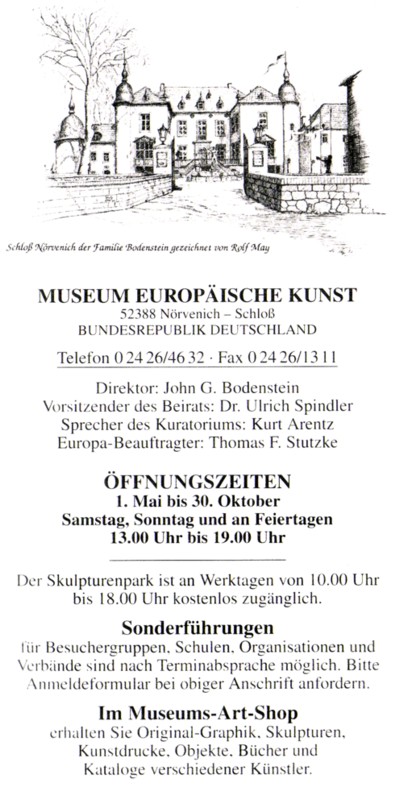 Schloß Nörvenich der Familie Bodenstein gezeichnet von Rolf May

MUSEUM EUROPÄISCHE KUNST
52388 Nörvenich – Schloß
BUNDESREPUBLIK DEUTSCHLAND

Telefon 0 24 26/46 32 · Fax 0 24 26/13 11

Direktor: John G. Bodenstein
Vorsitzender des Beirats: Dr. Ulrich Spindler
Sprecher des Kuratoriums: Kurt Arentz
Europa-Beauftragter: Thomas F. Stutzke

ÖFFNUNGSZEITEN
1. Mai bis 30. Oktober
Samstag, Sonntag und an Feiertagen
13.00 Uhr bis 19.00 Uhr

Der Skulpturenpark ist an Werktagen von 10.00 Uhr bis 18.00 Uhr kostenlos zugänglich.

Sonderführungen
für Besuchergruppen, Schulen, Organisationen und Verbände sind nach Terminabsprache möglich. Bitte Anmeldeformular bei obiger Anschrift anfordern.

Im Museums-Art-Shop
erhalten Sie Original-Graphik, Skulpturen, Kunstdrucke, Objekte, Bücher und Kataloge verschiedener Künstler.